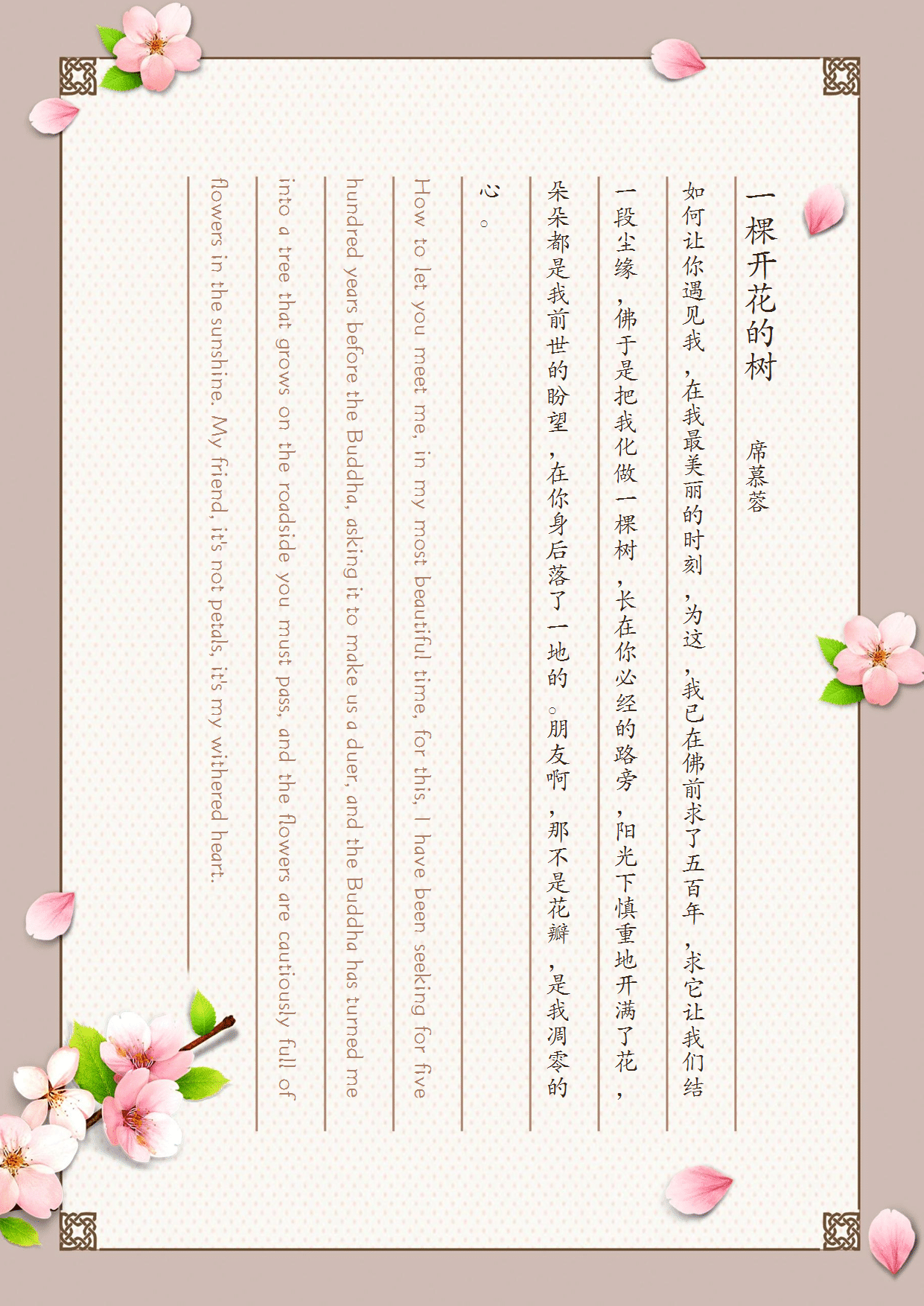 一棵开花的树

席慕蓉

如何让你遇见我，在我最美丽的时刻，为这，我已在佛前求了五百年，求它让我们结一段尘缘，佛于是把我化做一棵树，长在你必经的路旁，阳光下慎重地开满了花，朵朵都是我前世的盼望，在你身后落了一地的。朋友啊，那不是花瓣，是我凋零的心。

How to let you meet me, in my most beautiful time, for this, I have been seeking for five hundred years before the Buddha, asking it to make us a duer, and the Buddha has turned me into a tree that grows on the roadside you must pass, and the flowers are cautiously full of flowers in the sunshine. My friend, it's not petals, it's my withered heart.